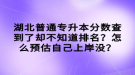 湖北普通专升本分数查到了却不知道排名？怎么预估自己上岸没？